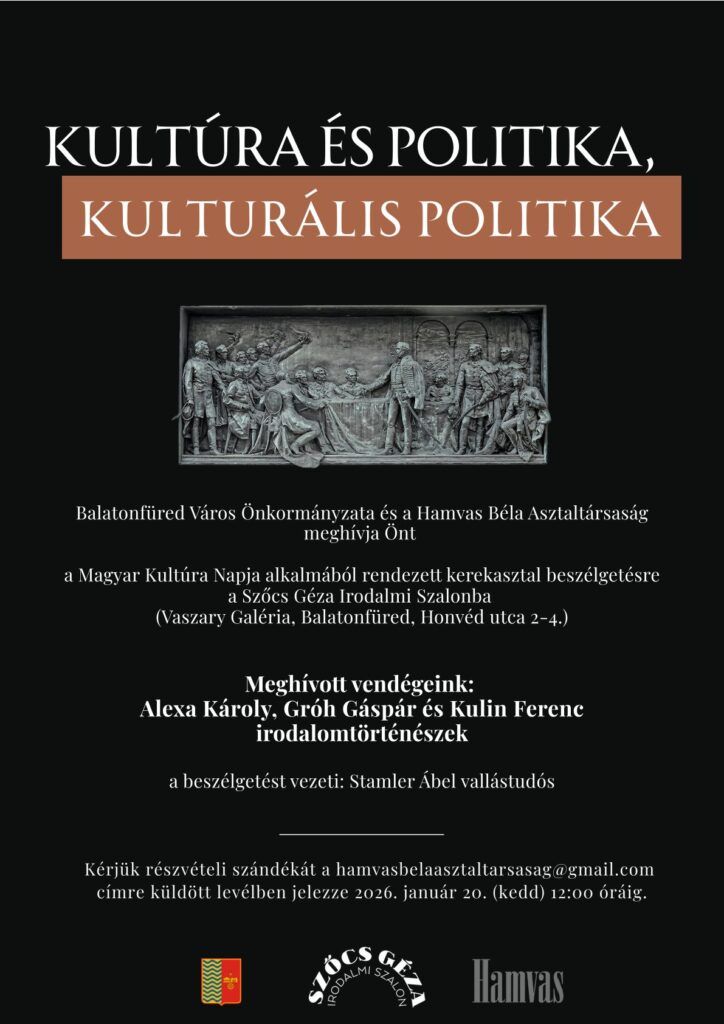 KULTÚRA ÉS POLITIKA,
KULTURÁLIS POLITIKA

Balatonfüred Város Önkormányzata és a Hamvas Béla Asztaltársaság meghívja Önt

a Magyar Kultúra Napja alkalmából rendezett kerekasztal beszélgetésre a Szőcs Géza Irodalmi Szalonba (Vaszary Galéria, Balatonfüred, Honvéd utca 2-4.)

Meghívott vendégeink:
Alexa Károly, Gróh Gáspár és Kulin Ferenc irodalomtörténészek

a beszélgetést vezeti: Stamler Ábel vallástudós

Kérjük részvételi szándékát a hamvasbelaasztaltarsasag@gmail.com címre küldött levélben jelezze 2026. január 20. (kedd) 12:00 óráig.

SZŐCS GÉZA
IRODALMI SZALON

Hamvas